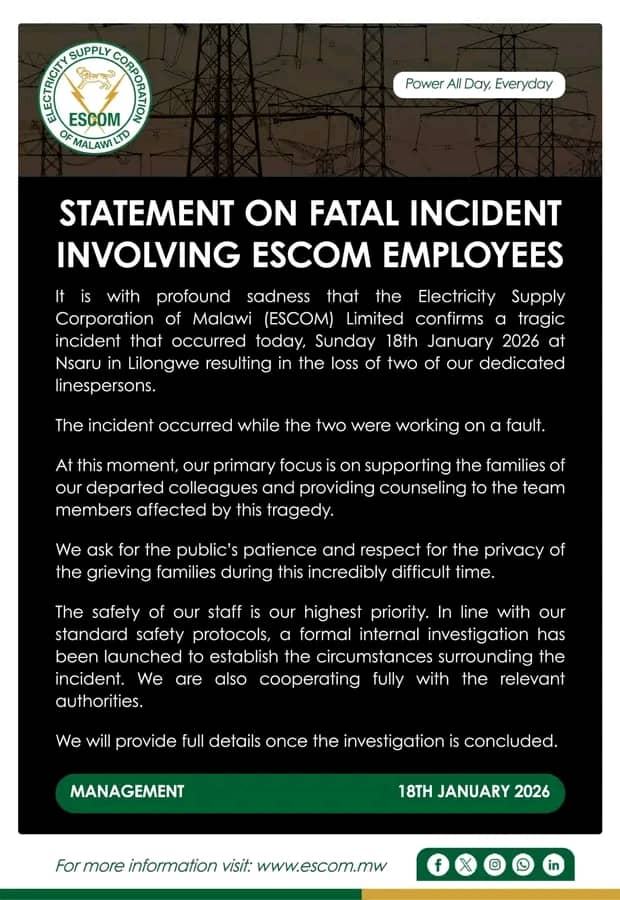 ELECTRICITY SUPPLY CORPORATION OF MALAWI LTD
ESCOM

Power All Day, Everyday

STATEMENT ON FATAL INCIDENT INVOLVING ESCOM EMPLOYEES

It is with profound sadness that the Electricity Supply Corporation of Malawi (ESCOM) Limited confirms a tragic incident that occurred today, Sunday 18th January 2026 at Nsaru in Lilongwe resulting in the loss of two of our dedicated linespersons.

The incident occurred while the two were working on a fault.

At this moment, our primary focus is on supporting the families of our departed colleagues and providing counseling to the team members affected by this tragedy.

We ask for the public's patience and respect for the privacy of the grieving families during this incredibly difficult time.

The safety of our staff is our highest priority. In line with our standard safety protocols, a formal internal investigation has been launched to establish the circumstances surrounding the incident. We are also cooperating fully with the relevant authorities.

We will provide full details once the investigation is concluded.

MANAGEMENT

18TH JANUARY 2026

For more information visit: www.escom.mw